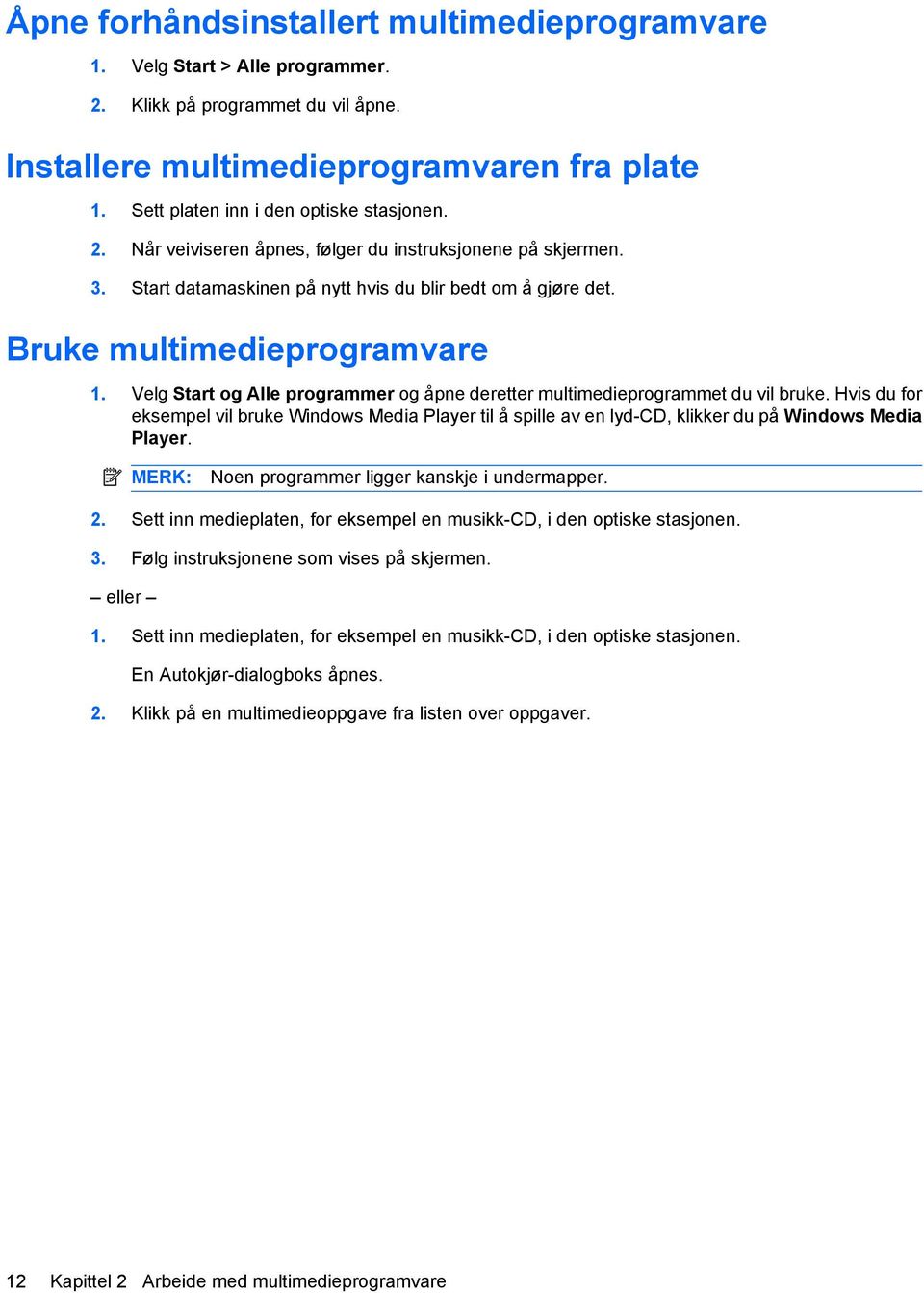 Åpne forhåndsinstallert multimedieprogramvare

1. Velg Start > Alle programmer.

2. Klikk på programmet du vil åpne.

Installere multimedieprogramvaren fra plate

1. Sett platen inn i den optiske stasjonen.

2. Når veiviseren åpnes, følger du instruksjonene på skjermen.

3. Start datamaskinen på nytt hvis du blir bedt om å gjøre det.

Bruke multimedieprogramvare

1. Velg Start og Alle programmer og åpne deretter multimedieprogrammet du vil bruke. Hvis du for eksempel vil bruke Windows Media Player til å spille av en lyd-CD, klikker du på Windows Media Player.

MERK: Noen programmer ligger kanskje i undermapper.

2. Sett inn medieplaten, for eksempel en musikk-CD, i den optiske stasjonen.

3. Følg instruksjonene som vises på skjermen.

– eller –

1. Sett inn medieplaten, for eksempel en musikk-CD, i den optiske stasjonen.

En Autokjør-dialogboks åpnes.

2. Klikk på en multimedieoppgave fra listen over oppgaver.

12 Kapittel 2 Arbeide med multimedieprogramvare